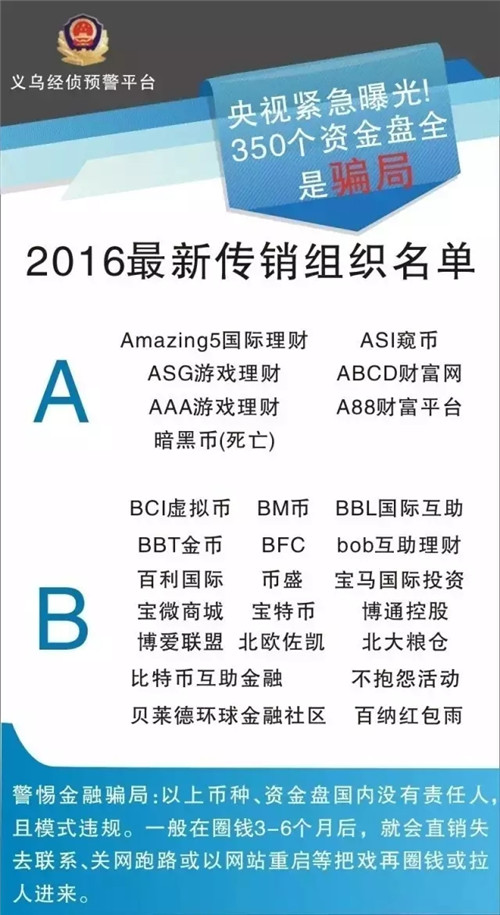 义乌经侦预警平台

央视紧急曝光!
350个资金盘全是骗局

2016最新传销组织名单

A

Amazing5国际理财
ASI窥币
ASG游戏理财
ABCD财富网
AAA游戏理财
A88财富平台
暗黑币(死亡)

B

BCI虚拟币
BM币
BBL国际互助
BBT金币
BFC
bob互助理财
百利国际
币盛
宝马国际投资
宝微商城
宝特币
博通控股
博爱联盟
北欧佐凯
北大粮仓
比特币互助金融
不抱怨活动
贝莱德环球金融社区
百纳红包雨

警惕金融骗局:以上币种、资金盘国内没有责任人,且模式违规。一般在圈钱3-6个月后,就会直销失去联系、关网跑路或以网站重启等把戏再圈钱或拉人进来。